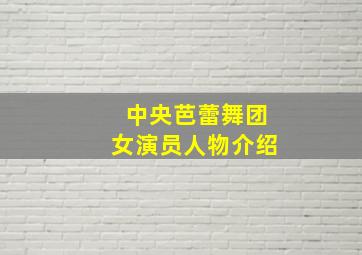 中央芭蕾舞团
女演员人物介绍